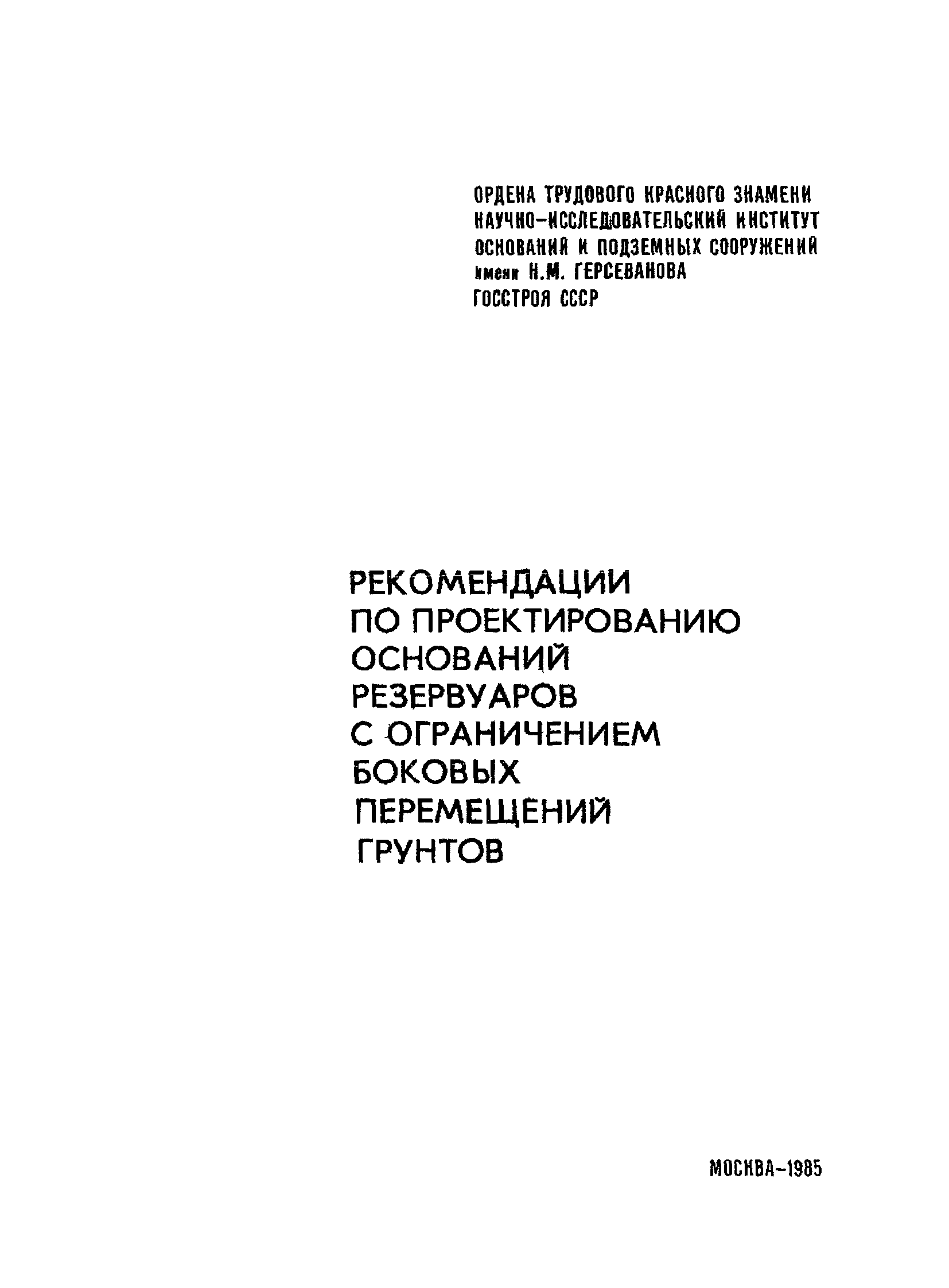 ОРДЕНА ТРУДОВОГО КРАСНОГО ЗНАМЕНИ
НАУЧНО-ИССЛЕДОВАТЕЛЬСКИЙ ИНСТИТУТ
ОСНОВАНИЙ И ПОДЗЕМНЫХ СООРУЖЕНИЙ
имени Н.М. ГЕРСЕВАНОВА
ГОССТРОЯ СССР

РЕКОМЕНДАЦИИ
ПО ПРОЕКТИРОВАНИЮ
ОСНОВАНИЙ
РЕЗЕРВУАРОВ
С ОГРАНИЧЕНИЕМ
БОКОВЫХ
ПЕРЕМЕЩЕНИЙ
ГРУНТОВ

МОСКВА-1985